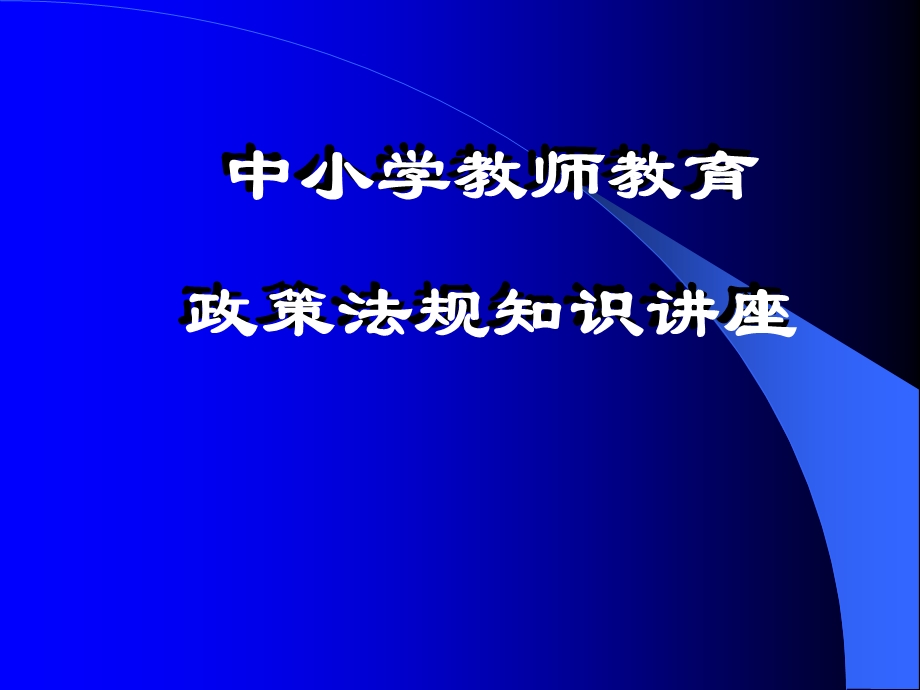 中小学教师教育

政策法规知识讲座